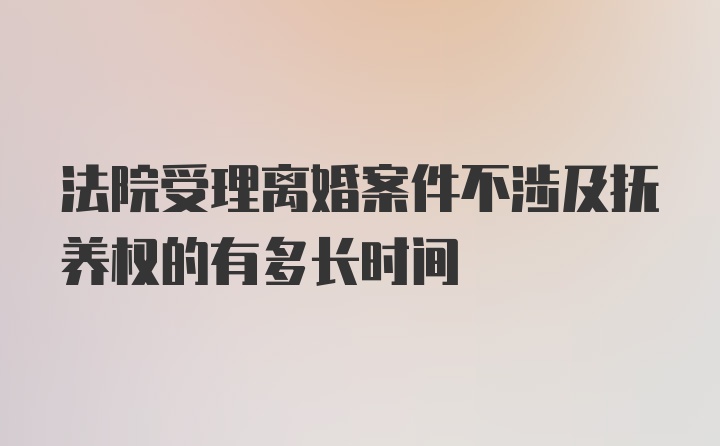 法院受理离婚案件不涉及抚养权的有多长时间